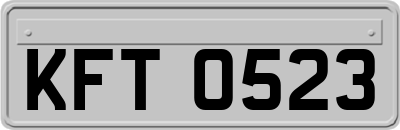 KFT 0523